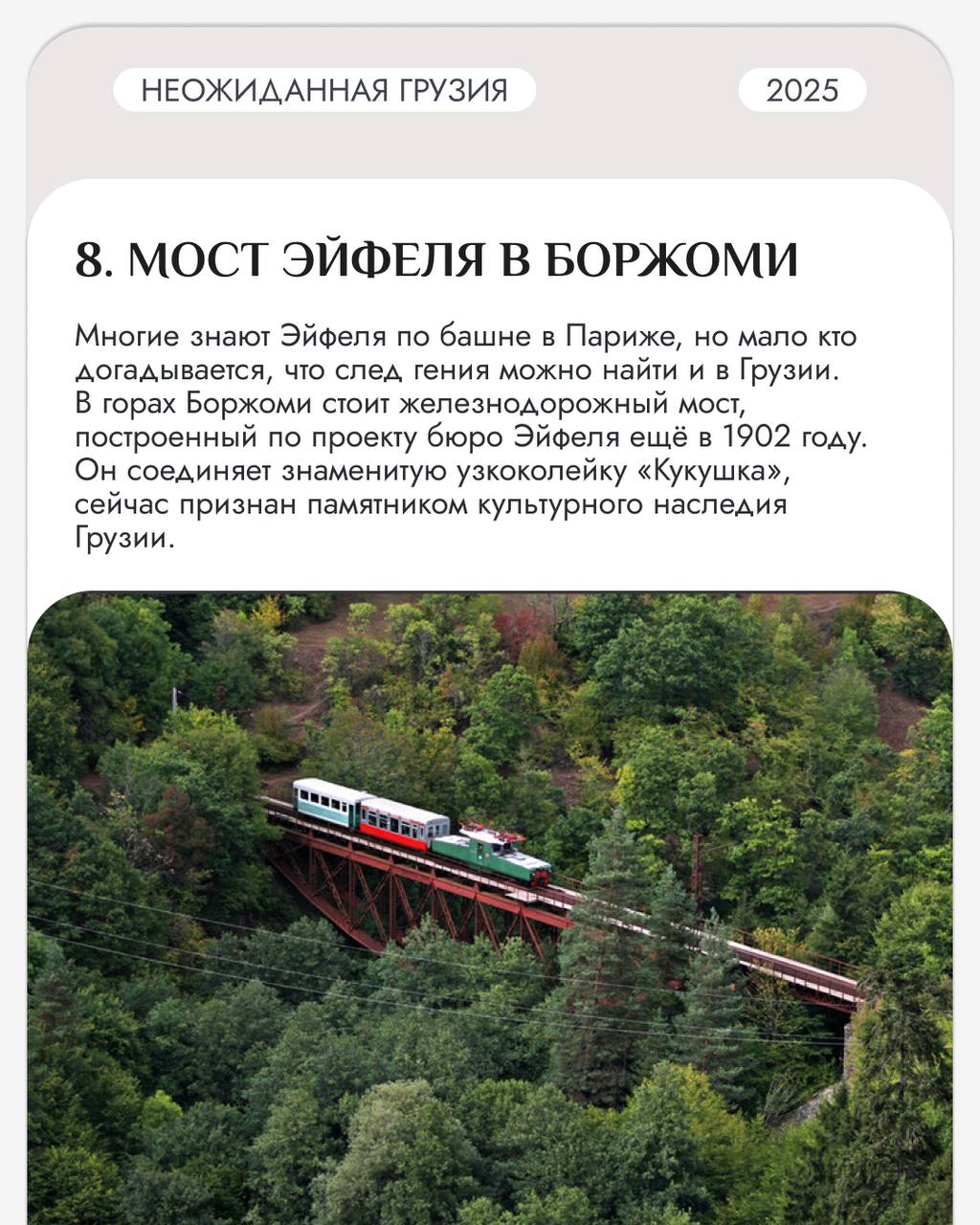 НЕОЖИДАННАЯ ГРУЗИЯ

2025

8. МОСТ ЭЙФЕЛЯ В БОРЖОМИ

Многие знают Эйфеля по башне в Париже, но мало кто догадывается, что след гения можно найти и в Грузии. В горах Боржоми стоит железнодорожный мост, построенный по проекту бюро Эйфеля ещё в 1902 году. Он соединяет знаменитую узкоколейку «Кукушка», сейчас признан памятником культурного наследия Грузии.